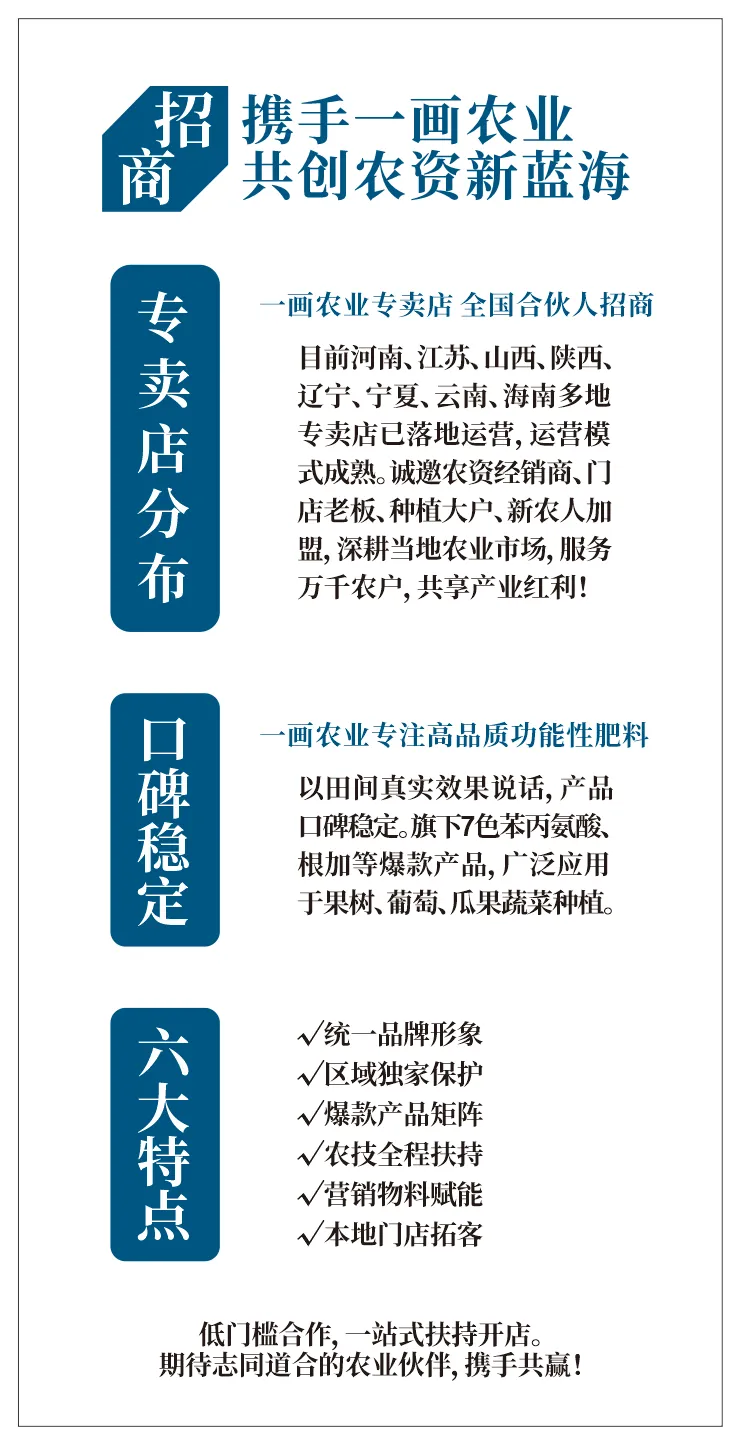 招商

携手一画农业
共创农资新蓝海

专卖店分布

一画农业专卖店 全国合伙人招商

目前河南、江苏、山西、陕西、辽宁、宁夏、云南、海南多地专卖店已落地运营，运营模式成熟。诚邀农资经销商、门店老板、种植大户、新农人加盟，深耕当地农业市场，服务万千农户，共享产业红利！

口碑稳定

一画农业专注高品质功能性肥料

以田间真实效果说话，产品口碑稳定。旗下7色苯丙氨酸、根加等爆款产品，广泛应用于果树、葡萄、瓜果蔬菜种植。

六大特点

✓统一品牌形象
✓区域独家保护
✓爆款产品矩阵
✓农技全程扶持
✓营销物料赋能
✓本地门店拓客

低门槛合作，一站式扶持开店。
期待志同道合的农业伙伴，携手共赢！